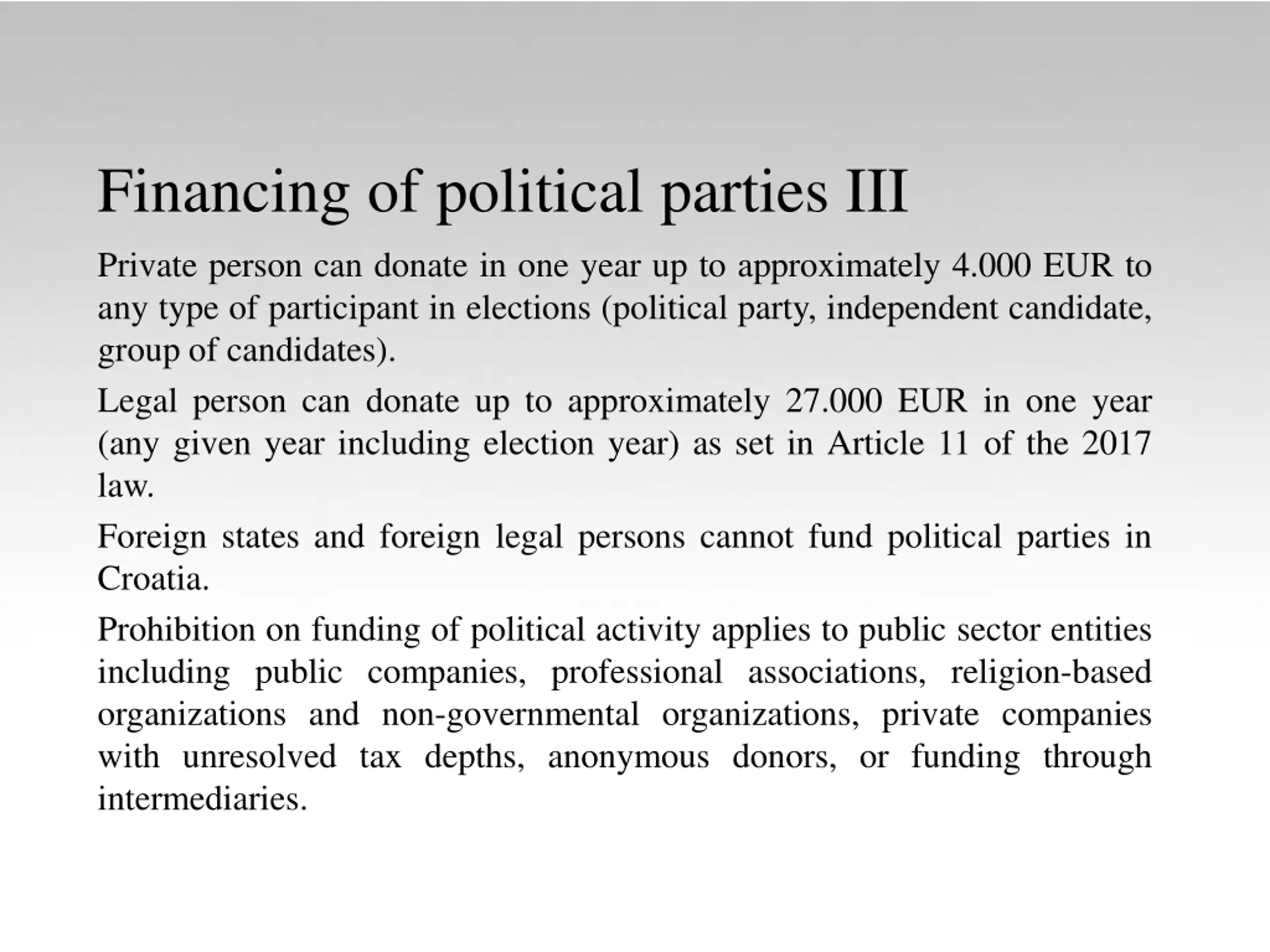 Financing of political parties III

Private person can donate in one year up to approximately 4.000 EUR to any type of participant in elections (political party, independent candidate, group of candidates).

Legal person can donate up to approximately 27.000 EUR in one year (any given year including election year) as set in Article 11 of the 2017 law.

Foreign states and foreign legal persons cannot fund political parties in Croatia.

Prohibition on funding of political activity applies to public sector entities including public companies, professional associations, religion-based organizations and non-governmental organizations, private companies with unresolved tax depths, anonymous donors, or funding through intermediaries.